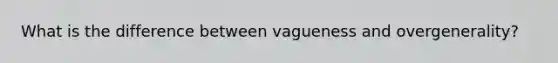 What is the difference between vagueness and overgenerality?